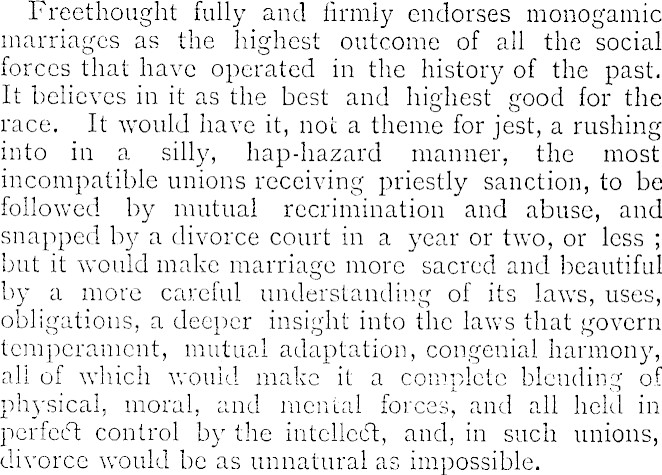 Freethought fully and firmly endorses monogamic marriages as the highest outcome of all the social forces that have operated in the history of the past. It believes in it as the best and highest good for the race. It would have it, not a theme for jest, a rushing into in a silly, hap-hazard manner, the most incompatible unions receiving priestly sanction, to be followed by mutual recrimination and abuse, and snapped by a divorce court in a year or two, or less ; but it would make marriage more sacred and beautiful by a more careful understanding of its laws, uses, obligations, a deeper insight into the laws that govern temperament, mutual adaptation, congenial harmony, all of which would make it a complete blending of physical, moral, and mental forces, and all held in perfect control by the intellect, and, in such unions, divorce would be as unnatural as impossible.